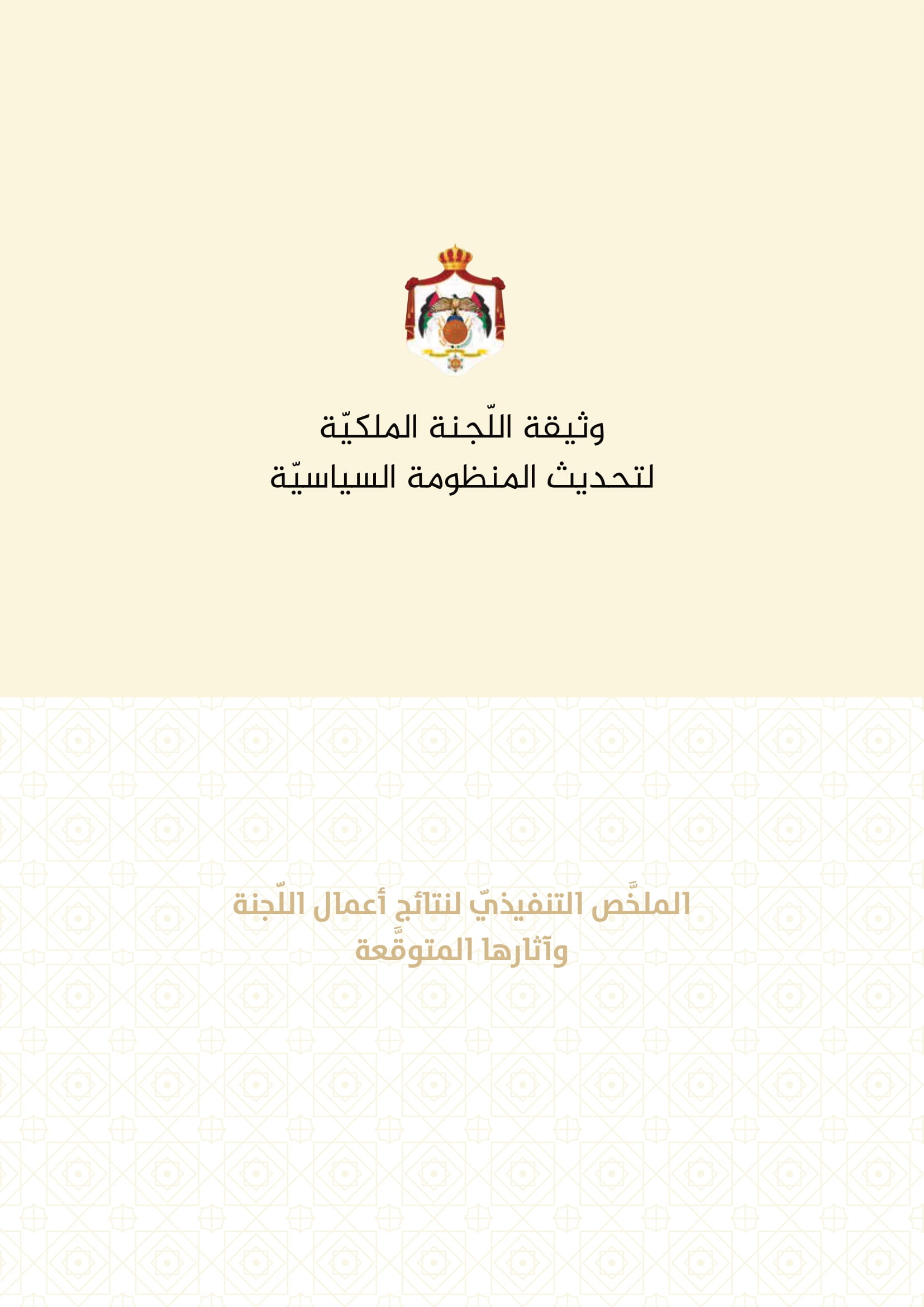 وثيقة اللّجنة الملكيّة
لتحديث المنظومة السياسيّة

الملخَّص التنفيذيّ لنتائج أعمال اللّجنة
وآثارها المتوقَّعة